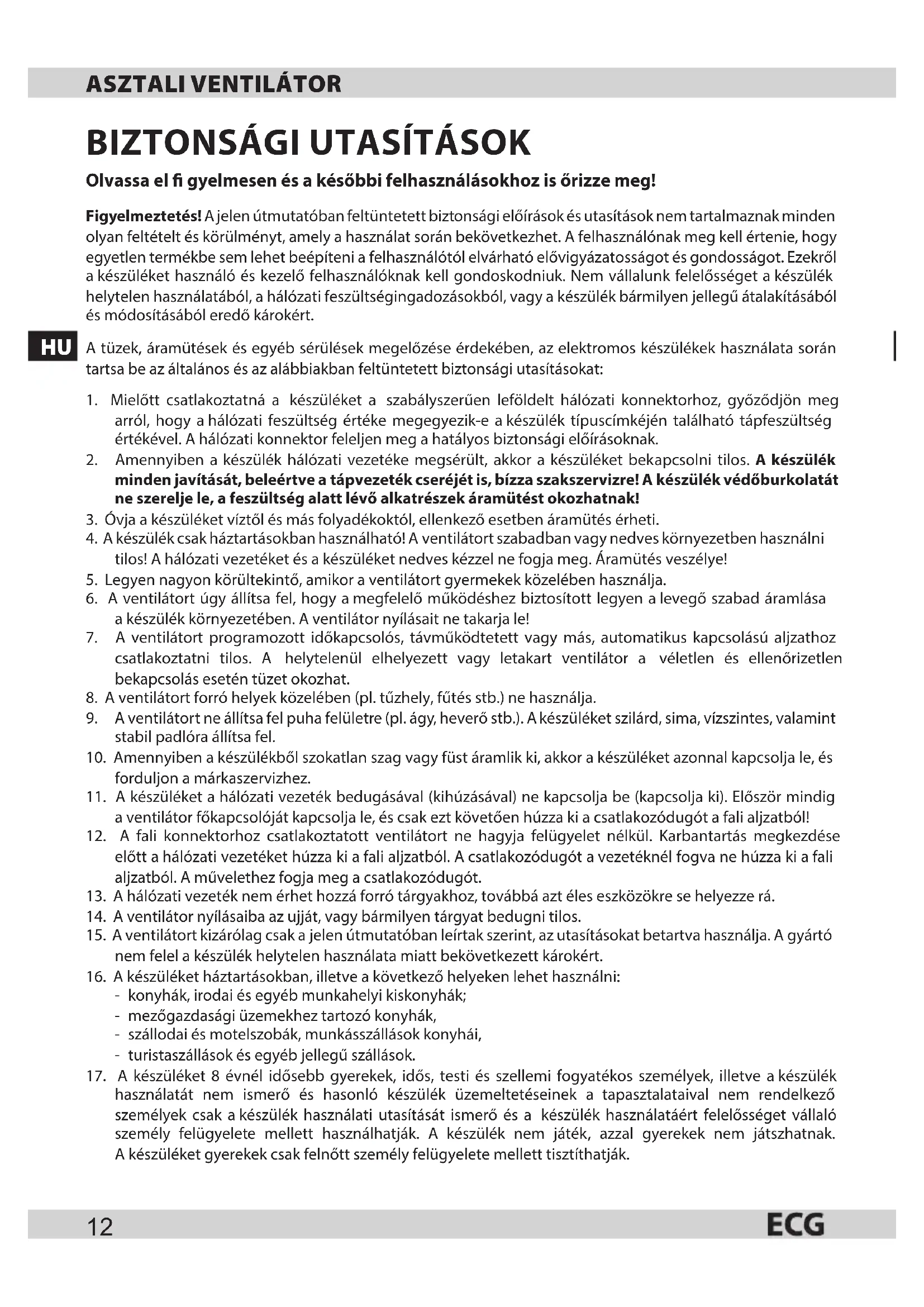 ASZTALI VENTILÁTOR

BIZTONSÁGI UTASÍTÁSOK

Olvassa el fi gyelmesen és a későbbi felhasználásokhoz is őrizze meg!

Figyelmeztetés! A jelen útmutatóban feltüntetett biztonsági előírások és utasítások nem tartalmaznak minden olyan feltételt és körülményt, amely a használat során bekövetkezhet. A felhasználónak meg kell értenie, hogy egyetlen termékbe sem lehet beépíteni a felhasználótól elvárható elővigyázatosságot és gondosságot. Ezekről a készüléket használó és kezelő felhasználóknak kell gondoskodniuk. Nem vállalunk felelősséget a készülék helytelen használatából, a hálózati feszültségingadozásokból, vagy a készülék bármilyen jellegű átalakításából és módosításából eredő károkért.

HU

A tüzek, áramütések és egyéb sérülések megelőzése érdekében, az elektromos készülékek használata során tartsa be az általános és az alábbiakban feltüntetett biztonsági utasításokat:

1. Mielőtt csatlakoztatná a készüléket a szabályszerűen leföldelt hálózati konnektorhoz, győződjön meg arról, hogy a hálózati feszültség értéke megegyezik-e a készülék típuscímkéjén található tápfeszültség értékével. A hálózati konnektor feleljen meg a hatályos biztonsági előírásoknak.
2. Amennyiben a készülék hálózati vezetéke megsérült, akkor a készüléket bekapcsolni tilos. A készülék minden javítását, beleértve a tápvezeték cseréjét is, bízza szakszervizre! A készülék védőburkolatát ne szerelje le, a feszültség alatt lévő alkatrészek áramütést okozhatnak!
3. Óvja a készüléket víztől és más folyadékoktól, ellenkező esetben áramütés érheti.
4. A készülék csak háztartásokban használható! A ventilátort szabadban vagy nedves környezetben használni tilos! A hálózati vezetéket és a készüléket nedves kézzel ne fogja meg. Áramütés veszélye!
5. Legyen nagyon körültekintő, amikor a ventilátort gyermekek közelében használja.
6. A ventilátort úgy állítsa fel, hogy a megfelelő működéshez biztosított legyen a levegő szabad áramlása a készülék környezetében. A ventilátor nyílásait ne takarja le!
7. A ventilátort programozott időkapcsolós, távműködtetett vagy más, automatikus kapcsolású aljzathoz csatlakoztatni tilos. A helytelenül elhelyezett vagy letakart ventilátor a véletlen és ellenőrizetlen bekapcsolás esetén tüzet okozhat.
8. A ventilátort forró helyek közelében (pl. tűzhely, fűtés stb.) ne használja.
9. A ventilátort ne állítsa fel puha felületre (pl. ágy, heverő stb.). A készüléket szilárd, sima, vízszintes, valamint stabil padlóra állítsa fel.
10. Amennyiben a készülékből szokatlan szag vagy füst áramlik ki, akkor a készüléket azonnal kapcsolja le, és forduljon a márkaszervizhez.
11. A készüléket a hálózati vezeték bedugásával (kihúzásával) ne kapcsolja be (kapcsolja ki). Először mindig a ventilátor főkapcsolóját kapcsolja le, és csak ezt követően húzza ki a csatlakozódugót a fali aljzatból!
12. A fali konnektorhoz csatlakoztatott ventilátort ne hagyja felügyelet nélkül. Karbantartás megkezdése előtt a hálózati vezetéket húzza ki a fali aljzatból. A csatlakozódugót a vezetéknél fogva ne húzza ki a fali aljzatból. A művelethez fogja meg a csatlakozódugót.
13. A hálózati vezeték nem érhet hozzá forró tárgyakhoz, továbbá azt éles eszközökre se helyezze rá.
14. A ventilátor nyílásaiba az ujját, vagy bármilyen tárgyat bedugni tilos.
15. A ventilátort kizárólag csak a jelen útmutatóban leírtak szerint, az utasításokat betartva használja. A gyártó nem felel a készülék helytelen használata miatt bekövetkezett károkért.
16. A készüléket háztartásokban, illetve a következő helyeken lehet használni:
- konyhák, irodai és egyéb munkahelyi kiskonyhák;
- mezőgazdasági üzemekhez tartozó konyhák,
- szállodai és motelszobák, munkásszállások konyhái,
- turistaszállások és egyéb jellegű szállások.
17. A készüléket 8 évnél idősebb gyerekek, idős, testi és szellemi fogyatékos személyek, illetve a készülék használatát nem ismerő és hasonló készülék üzemeltetéseinek a tapasztalataival nem rendelkező személyek csak a készülék használati utasítását ismerő és a készülék használatáért felelősséget vállaló személy felügyelete mellett használhatják. A készülék nem játék, azzal gyerekek nem játszhatnak. A készüléket gyerekek csak felnőtt személy felügyelete mellett tisztíthatják.

12 ECG